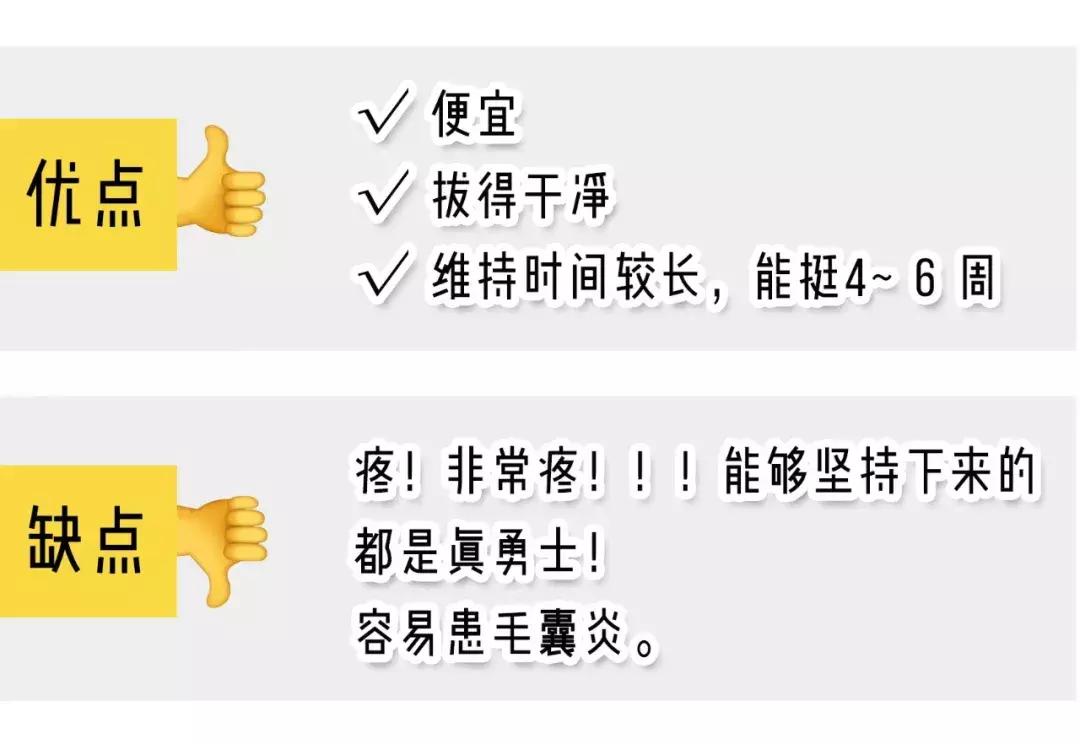 优点

√ 便宜
√ 拔得干净
√ 维持时间较长，能挺4~ 6 周

缺点

疼！非常疼！！！能够坚持下来的都是真勇士！
容易患毛囊炎。